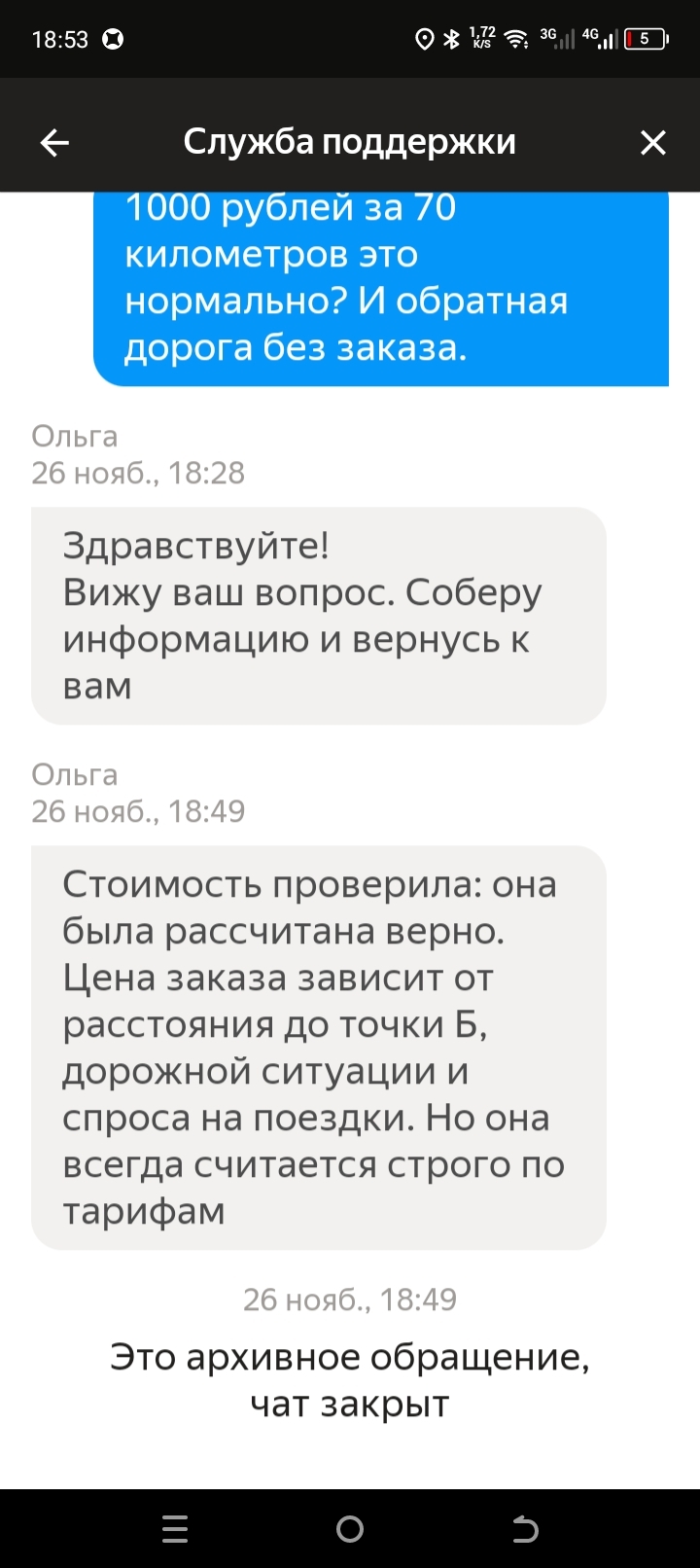 18:53

1,72 K/S 3G 4G 5

Служба поддержки

1000 рублей за 70 километров это нормально? И обратная дорога без заказа.

Ольга
26 нояб., 18:28

Здравствуйте!
Вижу ваш вопрос. Соберу информацию и вернусь к вам

Ольга
26 нояб., 18:49

Стоимость проверила: она была рассчитана верно. Цена заказа зависит от расстояния до точки Б, дорожной ситуации и спроса на поездки. Но она всегда считается строго по тарифам

26 нояб., 18:49

Это архивное обращение, чат закрыт